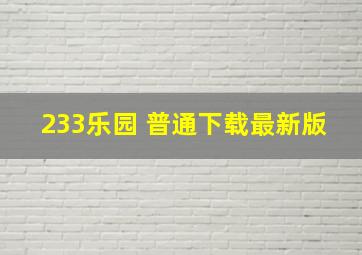 233乐园 普通下载最新版